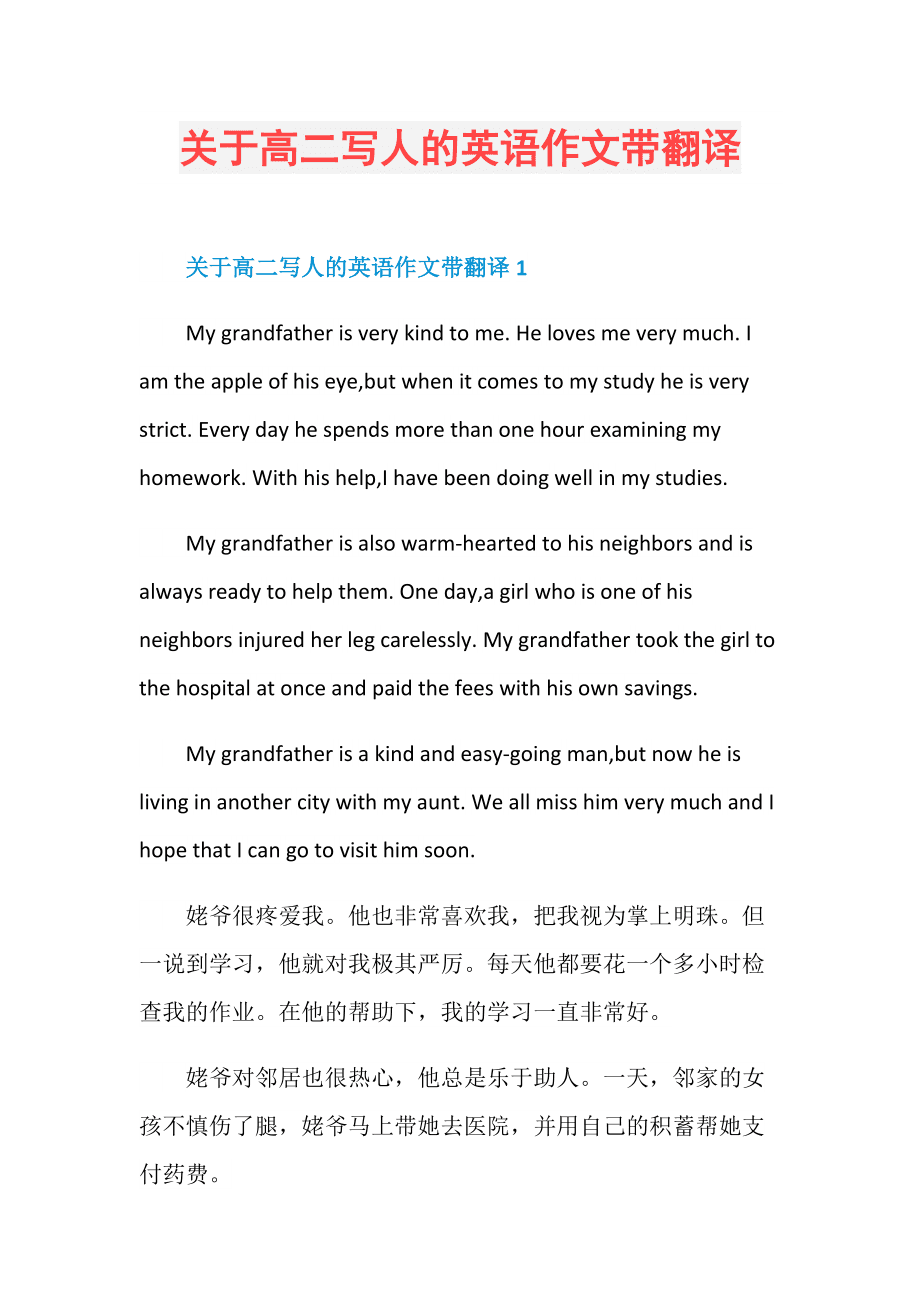 关于高二写人的英语作文带翻译

关于高二写人的英语作文带翻译 1

My grandfather is very kind to me. He loves me very much. I am the apple of his eye,but when it comes to my study he is very strict. Every day he spends more than one hour examining my homework. With his help,I have been doing well in my studies.

My grandfather is also warm-hearted to his neighbors and is always ready to help them. One day,a girl who is one of his neighbors injured her leg carelessly. My grandfather took the girl to the hospital at once and paid the fees with his own savings.

My grandfather is a kind and easy-going man,but now he is living in another city with my aunt. We all miss him very much and I hope that I can go to visit him soon.

姥爷很疼爱我。他也非常喜欢我，把我视为掌上明珠。但一说到学习，他就对我极其严厉。每天他都要花一个多小时检查我的作业。在他的帮助下，我的学习一直非常好。

姥爷对邻居也很热心，他总是乐于助人。一天，邻家的女孩不慎伤了腿，姥爷马上带她去医院，并用自己的积蓄帮她支付药费。